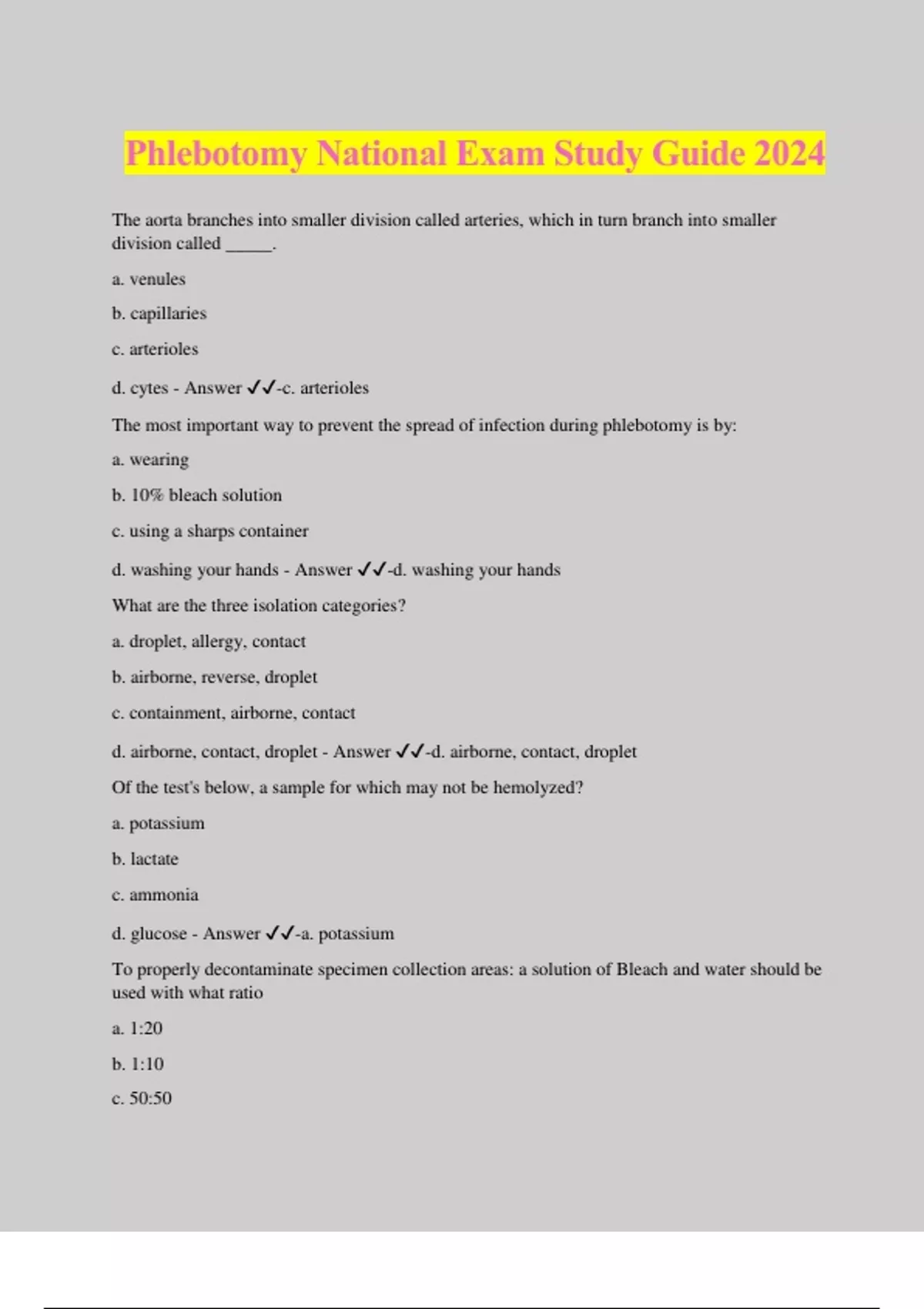 Phlebotomy National Exam Study Guide 2024

The aorta branches into smaller division called arteries, which in turn branch into smaller division called _____.

a. venules

b. capillaries

c. arterioles

d. cytes - Answer ✓✓-c. arterioles

The most important way to prevent the spread of infection during phlebotomy is by:

a. wearing

b. 10% bleach solution

c. using a sharps container

d. washing your hands - Answer ✓✓-d. washing your hands

What are the three isolation categories?

a. droplet, allergy, contact

b. airborne, reverse, droplet

c. containment, airborne, contact

d. airborne, contact, droplet - Answer ✓✓-d. airborne, contact, droplet

Of the test's below, a sample for which may not be hemolyzed?

a. potassium

b. lactate

c. ammonia

d. glucose - Answer ✓✓-a. potassium

To properly decontaminate specimen collection areas: a solution of Bleach and water should be used with what ratio

a. 1:20

b. 1:10

c. 50:50